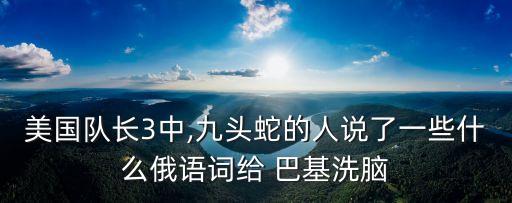 美国队长3中,九头蛇的人说了一些什么俄语词给 巴基洗脑